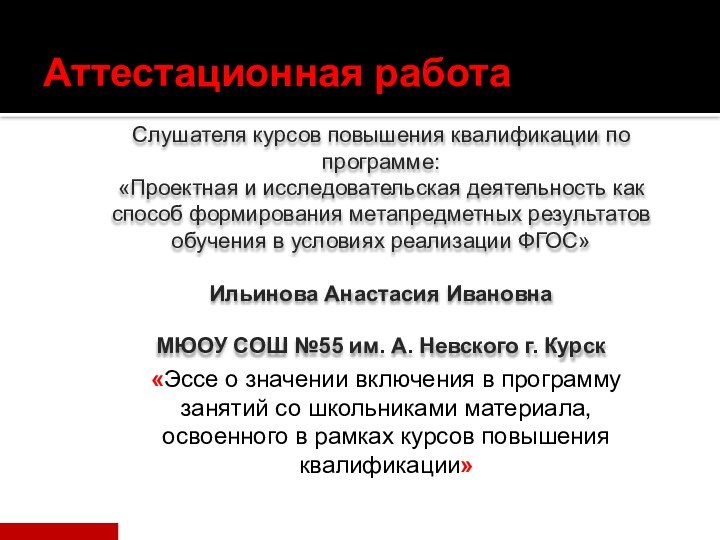 Аттестационная работа

Слушателя курсов повышения квалификации по программе:
«Проектная и исследовательская деятельность как способ формирования метапредметных результатов обучения в условиях реализации ФГОС»

Ильинова Анастасия Ивановна

МЮОУ СОШ №55 им. А. Невского г. Курск

«Эссе о значении включения в программу занятий со школьниками материала, освоенного в рамках курсов повышения квалификации»